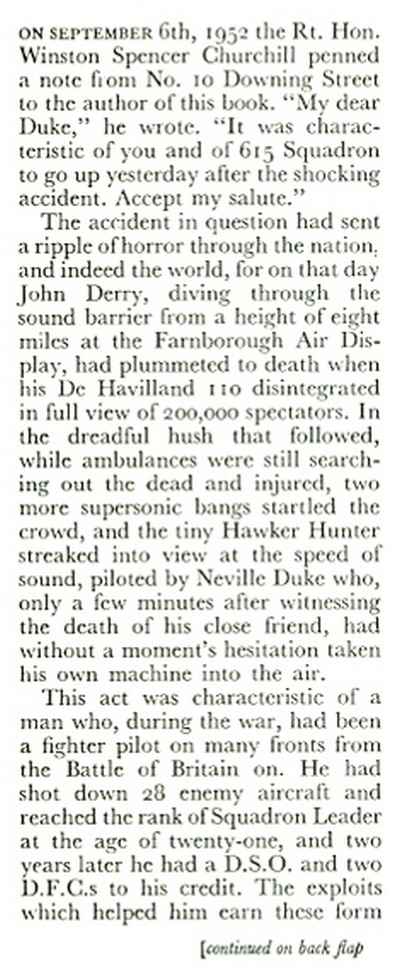 ON SEPTEMBER 6th, 1952 the Rt. Hon. Winston Spencer Churchill penned a note from No. 10 Downing Street to the author of this book. "My dear Duke," he wrote. "It was characteristic of you and of 615 Squadron to go up yesterday after the shocking accident. Accept my salute."

The accident in question had sent a ripple of horror through the nation, and indeed the world, for on that day John Derry, diving through the sound barrier from a height of eight miles at the Farnborough Air Display, had plummeted to death when his De Havilland 110 disintegrated in full view of 200,000 spectators. In the dreadful hush that followed, while ambulances were still searching out the dead and injured, two more supersonic bangs startled the crowd, and the tiny Hawker Hunter streaked into view at the speed of sound, piloted by Neville Duke who, only a few minutes after witnessing the death of his close friend, had without a moment's hesitation taken his own machine into the air.

This act was characteristic of a man who, during the war, had been a fighter pilot on many fronts from the Battle of Britain on. He had shot down 28 enemy aircraft and reached the rank of Squadron Leader at the age of twenty-one, and two years later he had a D.S.O. and two D.F.C.s to his credit. The exploits which helped him earn these form

[continued on back flap